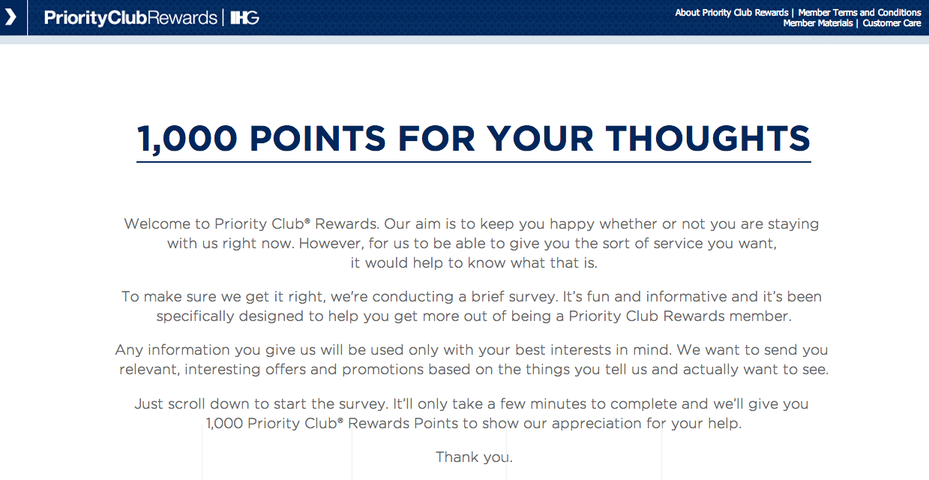 PriorityClubRewards | IHG

About Priority Club Rewards | Member Terms and Conditions
Member Materials | Customer Care

1,000 POINTS FOR YOUR THOUGHTS

Welcome to Priority Club® Rewards. Our aim is to keep you happy whether or not you are staying with us right now. However, for us to be able to give you the sort of service you want, it would help to know what that is.

To make sure we get it right, we're conducting a brief survey. It's fun and informative and it's been specifically designed to help you get more out of being a Priority Club Rewards member.

Any information you give us will be used only with your best interests in mind. We want to send you relevant, interesting offers and promotions based on the things you tell us and actually want to see.

Just scroll down to start the survey. It'll only take a few minutes to complete and we'll give you 1,000 Priority Club® Rewards Points to show our appreciation for your help.

Thank you.